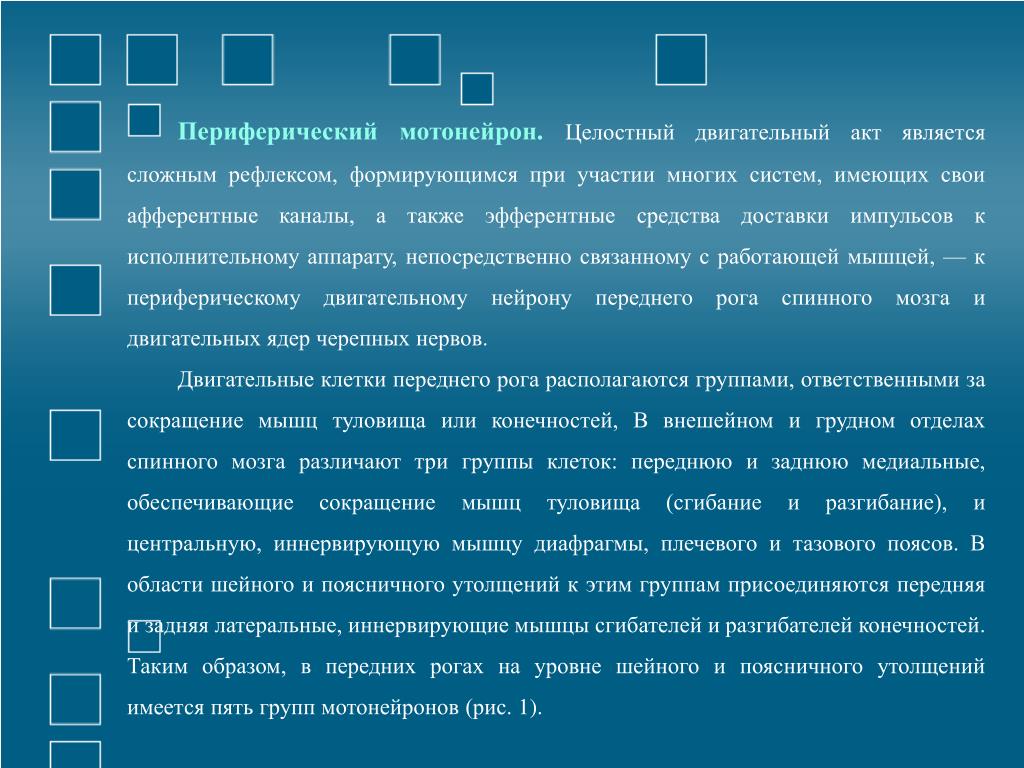 Периферический мотонейрон. Целостный двигательный акт является сложным рефлексом, формирующимся при участии многих систем, имеющих свои афферентные каналы, а также эфферентные средства доставки импульсов к исполнительному аппарату, непосредственно связанному с работающей мышцей, — к периферическому двигательному нейрону переднего рога спинного мозга и двигательных ядер черепных нервов.

Двигательные клетки переднего рога располагаются группами, ответственными за сокращение мышц туловища или конечностей, В внешейном и грудном отделах спинного мозга различают три группы клеток: переднюю и заднюю медиальные, обеспечивающие сокращение мышц туловища (сгибание и разгибание), и центральную, иннервирующую мышцу диафрагмы, плечевого и тазового поясов. В области шейного и поясничного утолщений к этим группам присоединяются передняя и задняя латеральные, иннервирующие мышцы сгибателей и разгибателей конечностей. Таким образом, в передних рогах на уровне шейного и поясничного утолщений имеется пять групп мотонейронов (рис. 1).